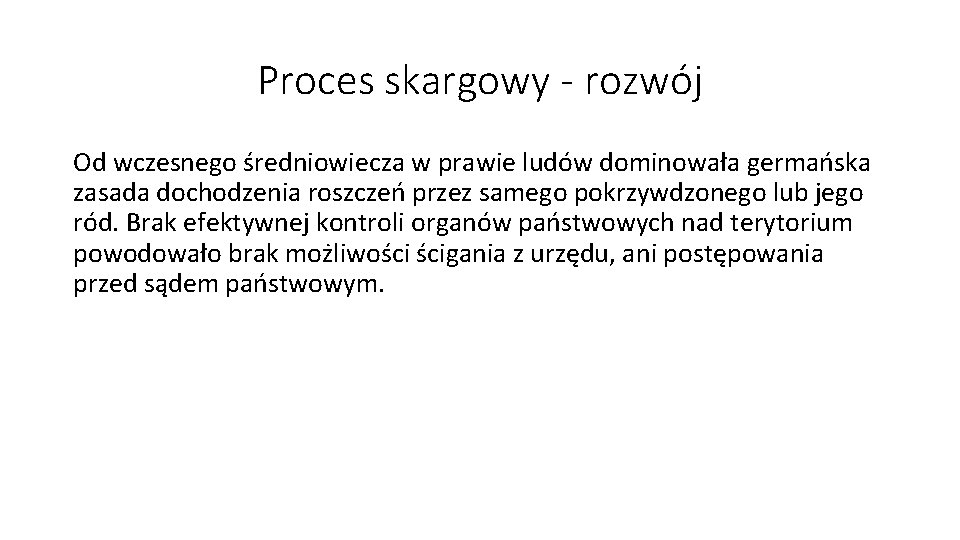 Proces skargowy - rozwój

Od wczesnego średniowiecza w prawie ludów dominowała germańska zasada dochodzenia roszczeń przez samego pokrzywdzonego lub jego ród. Brak efektywnej kontroli organów państwowych nad terytorium powodowało brak możliwości ścigania z urzędu, ani postępowania przed sądem państwowym.